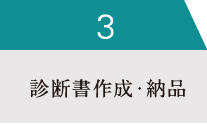 3

診断書作成・納品